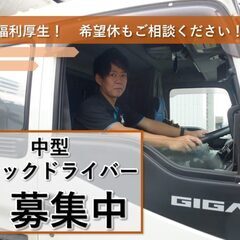 福利厚生！　希望休もご相談ください！

中型
ックドライバー
募集中

GIGA